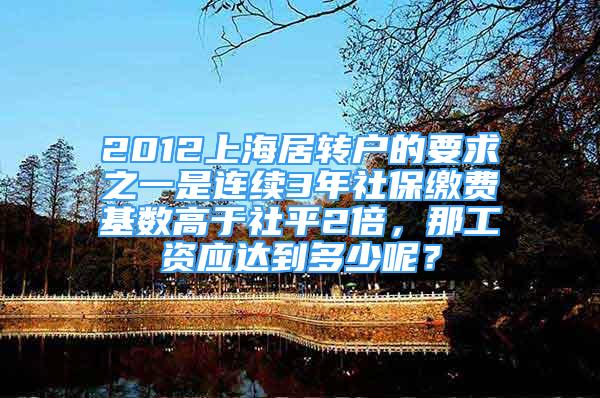 2012上海居转户的要求之一是连续3年社保缴费基数高于社平2倍，那工资应达到多少呢？